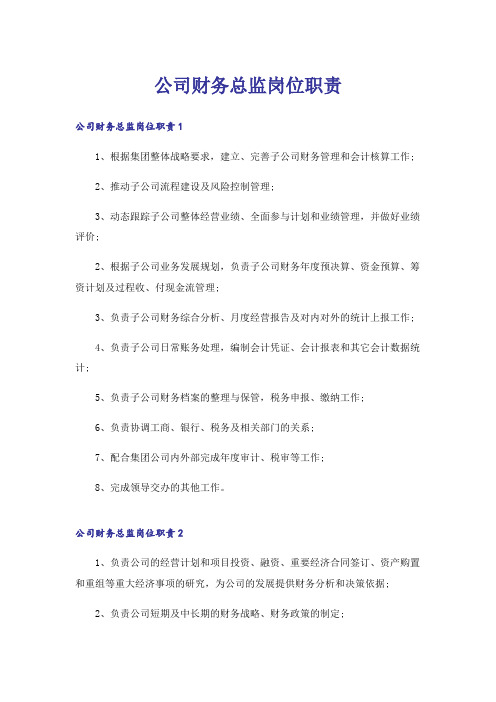 公司财务总监岗位职责

公司财务总监岗位职责1

1、根据集团整体战略要求，建立、完善子公司财务管理和会计核算工作；

2、推动子公司流程建设及风险控制管理；

3、动态跟踪子公司整体经营业绩、全面参与计划和业绩管理，并做好业绩评价；

2、根据子公司业务发展规划，负责子公司财务年度预决算、资金预算、筹资计划及过程收、付现金流管理；

3、负责子公司财务综合分析、月度经营报告及对内对外的统计上报工作；

4、负责子公司日常账务处理，编制会计凭证、会计报表和其它会计数据统计；

5、负责子公司财务档案的整理与保管，税务申报、缴纳工作；

6、负责协调工商、银行、税务及相关部门的关系；

7、配合集团公司内外部完成年度审计、税审等工作；

8、完成领导交办的其他工作。

公司财务总监岗位职责2

1、负责公司的经营计划和项目投资、融资、重要经济合同签订、资产购置和重组等重大经济事项的研究，为公司的发展提供财务分析和决策依据；

2、负责公司短期及中长期的财务战略、财务政策的制定；